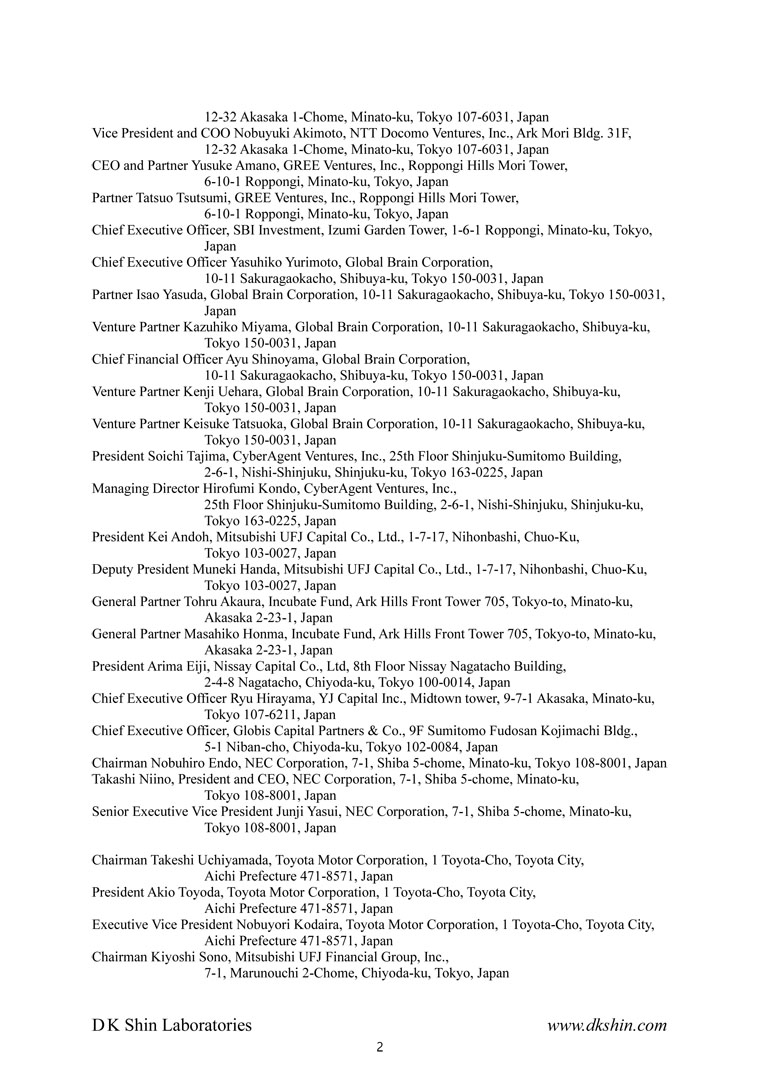 12-32 Akasaka 1-Chome, Minato-ku, Tokyo 107-6031, Japan
Vice President and COO Nobuyuki Akimoto, NTT Docomo Ventures, Inc., Ark Mori Bldg. 31F, 12-32 Akasaka 1-Chome, Minato-ku, Tokyo 107-6031, Japan
CEO and Partner Yusuke Amano, GREE Ventures, Inc., Roppongi Hills Mori Tower, 6-10-1 Roppongi, Minato-ku, Tokyo, Japan
Partner Tatsuo Tsutsumi, GREE Ventures, Inc., Roppongi Hills Mori Tower, 6-10-1 Roppongi, Minato-ku, Tokyo, Japan
Chief Executive Officer, SBI Investment, Izumi Garden Tower, 1-6-1 Roppongi, Minato-ku, Tokyo, Japan
Chief Executive Officer Yasuhiko Yurimoto, Global Brain Corporation, 10-11 Sakuragaokacho, Shibuya-ku, Tokyo 150-0031, Japan
Partner Isao Yasuda, Global Brain Corporation, 10-11 Sakuragaokacho, Shibuya-ku, Tokyo 150-0031, Japan
Venture Partner Kazuhiko Miyama, Global Brain Corporation, 10-11 Sakuragaokacho, Shibuya-ku, Tokyo 150-0031, Japan
Chief Financial Officer Ayu Shinoyama, Global Brain Corporation, 10-11 Sakuragaokacho, Shibuya-ku, Tokyo 150-0031, Japan
Venture Partner Kenji Uehara, Global Brain Corporation, 10-11 Sakuragaokacho, Shibuya-ku, Tokyo 150-0031, Japan
Venture Partner Keisuke Tatsuoka, Global Brain Corporation, 10-11 Sakuragaokacho, Shibuya-ku, Tokyo 150-0031, Japan
President Soichi Tajima, CyberAgent Ventures, Inc., 25th Floor Shinjuku-Sumitomo Building, 2-6-1, Nishi-Shinjuku, Shinjuku-ku, Tokyo 163-0225, Japan
Managing Director Hirofumi Kondo, CyberAgent Ventures, Inc., 25th Floor Shinjuku-Sumitomo Building, 2-6-1, Nishi-Shinjuku, Shinjuku-ku, Tokyo 163-0225, Japan
President Kei Andoh, Mitsubishi UFJ Capital Co., Ltd., 1-7-17, Nihonbashi, Chuo-Ku, Tokyo 103-0027, Japan
Deputy President Muneki Handa, Mitsubishi UFJ Capital Co., Ltd., 1-7-17, Nihonbashi, Chuo-Ku, Tokyo 103-0027, Japan
General Partner Tohru Akaura, Incubate Fund, Ark Hills Front Tower 705, Tokyo-to, Minato-ku, Akasaka 2-23-1, Japan
General Partner Masahiko Honma, Incubate Fund, Ark Hills Front Tower 705, Tokyo-to, Minato-ku, Akasaka 2-23-1, Japan
President Arima Eiji, Nissay Capital Co., Ltd, 8th Floor Nissay Nagatacho Building, 2-4-8 Nagatacho, Chiyoda-ku, Tokyo 100-0014, Japan
Chief Executive Officer Ryu Hirayama, YJ Capital Inc., Midtown tower, 9-7-1 Akasaka, Minato-ku, Tokyo 107-6211, Japan
Chief Executive Officer, Globis Capital Partners & Co., 9F Sumitomo Fudosan Kojimachi Bldg., 5-1 Niban-cho, Chiyoda-ku, Tokyo 102-0084, Japan
Chairman Nobuhiro Endo, NEC Corporation, 7-1, Shiba 5-chome, Minato-ku, Tokyo 108-8001, Japan
Takashi Niino, President and CEO, NEC Corporation, 7-1, Shiba 5-chome, Minato-ku, Tokyo 108-8001, Japan
Senior Executive Vice President Junji Yasui, NEC Corporation, 7-1, Shiba 5-chome, Minato-ku, Tokyo 108-8001, Japan

Chairman Takeshi Uchiyamada, Toyota Motor Corporation, 1 Toyota-Cho, Toyota City, Aichi Prefecture 471-8571, Japan
President Akio Toyoda, Toyota Motor Corporation, 1 Toyota-Cho, Toyota City, Aichi Prefecture 471-8571, Japan
Executive Vice President Nobuyori Kodaira, Toyota Motor Corporation, 1 Toyota-Cho, Toyota City, Aichi Prefecture 471-8571, Japan
Chairman Kiyoshi Sono, Mitsubishi UFJ Financial Group, Inc., 7-1, Marunouchi 2-Chome, Chiyoda-ku, Tokyo, Japan

D K Shin Laboratories www.dkshin.com
2